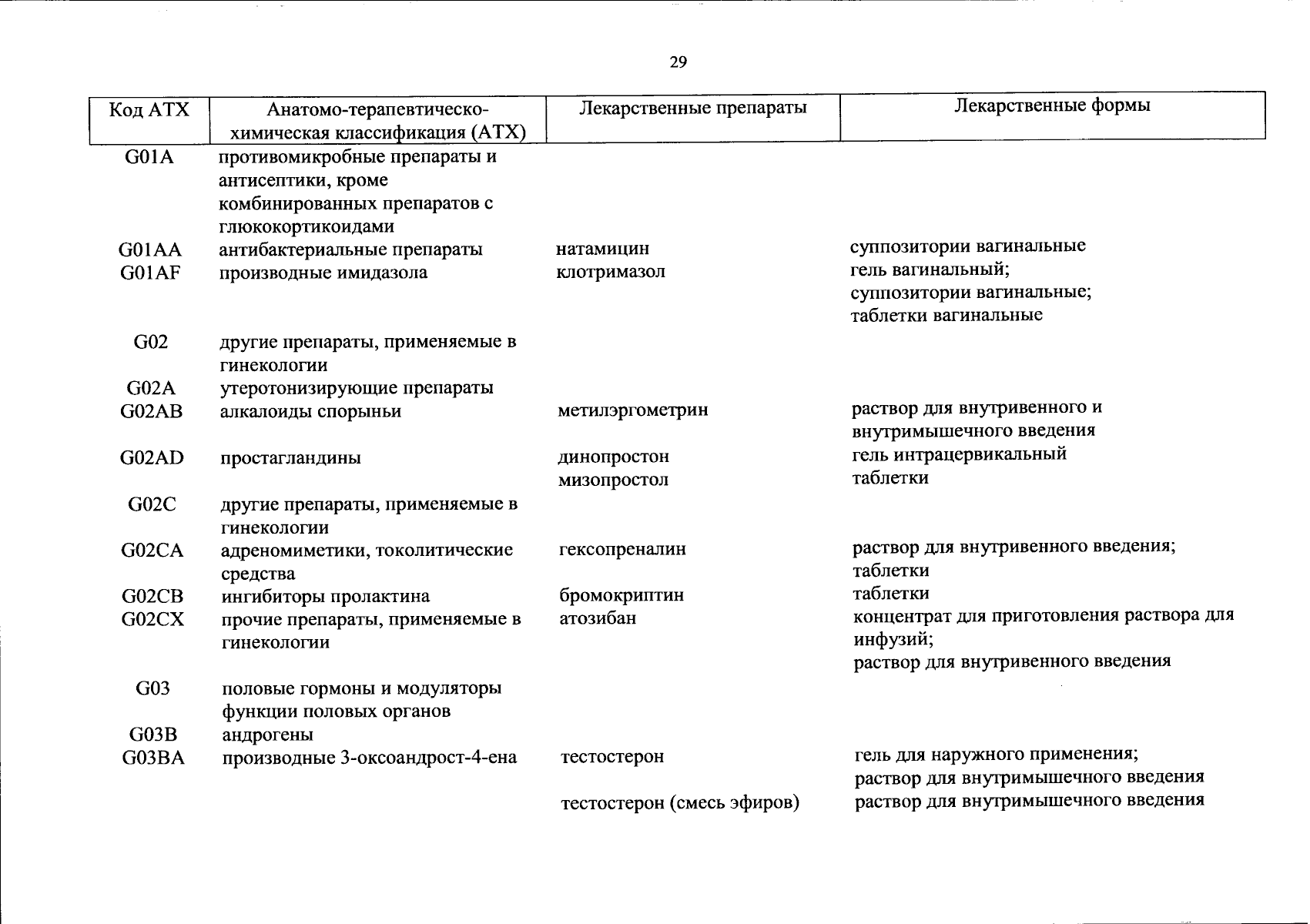 29

| Код АТХ | Анатомо-терапевтическо-химическая классификация (АТХ) | Лекарственные препараты | Лекарственные формы |
|---|---|---|---|
| G01A | противомикробные препараты и антисептики, кроме комбинированных препаратов с глюкокортикоидами | | |
| G01AA | антибактериальные препараты | натамицин | суппозитории вагинальные |
| G01AF | производные имидазола | клотримазол | гель вагинальный; суппозитории вагинальные; таблетки вагинальные |
| G02 | другие препараты, применяемые в гинекологии | | |
| G02A | утеротонизирующие препараты | | |
| G02AB | алкалоиды спорыньи | метилэргометрин | раствор для внутривенного и внутримышечного введения |
| G02AD | простагландины | динопростон | гель интрацервикальный |
| | | мизопростол | таблетки |
| G02C | другие препараты, применяемые в гинекологии | | |
| G02CA | адреномиметики, токолитические средства | гексопреналин | раствор для внутривенного введения; таблетки |
| G02CB | ингибиторы пролактина | бромокриптин | таблетки |
| G02CX | прочие препараты, применяемые в гинекологии | атозибан | концентрат для приготовления раствора для инфузий; раствор для внутривенного введения |
| G03 | половые гормоны и модуляторы функции половых органов | | |
| G03B | андрогены | | |
| G03BA | производные 3-оксоандрост-4-ена | тестостерон | гель для наружного применения; раствор для внутримышечного введения |
| | | тестостерон (смесь эфиров) | раствор для внутримышечного введения |